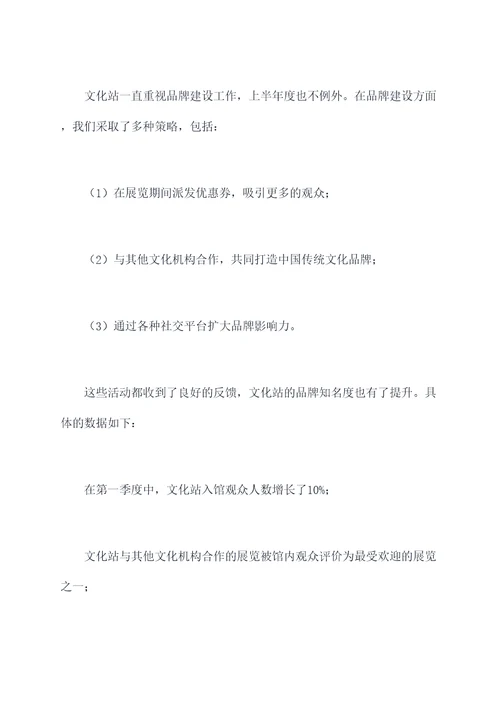 文化站一直重视品牌建设工作，上半年度也不例外。在品牌建设方面，我们采取了多种策略，包括：

（1）在展览期间派发优惠券，吸引更多的观众；

（2）与其他文化机构合作，共同打造中国传统文化品牌；

（3）通过各种社交平台扩大品牌影响力。

这些活动都收到了良好的反馈，文化站的品牌知名度也有了提升。具体的数据如下：

在第一季度中，文化站入馆观众人数增长了10%；

文化站与其他文化机构合作的展览被馆内观众评价为最受欢迎的展览之一；